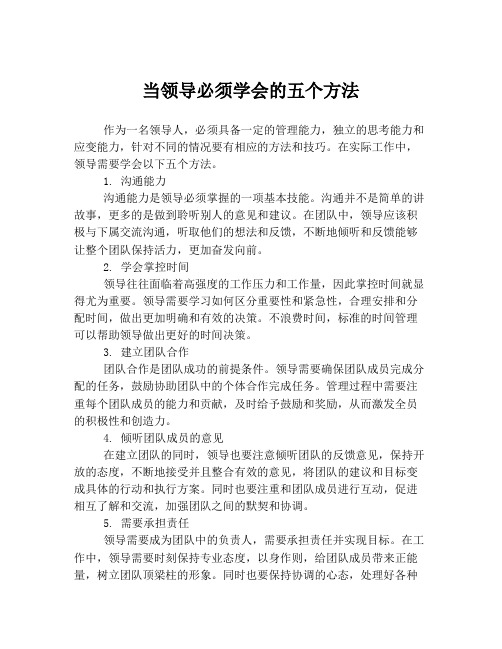 当领导必须学会的五个方法

作为一名领导人，必须具备一定的管理能力，独立的思考能力和应变能力，针对不同的情况要有相应的方法和技巧。在实际工作中，领导需要学会以下五个方法。

1. 沟通能力

沟通能力是领导必须掌握的一项基本技能。沟通并不是简单的讲故事，更多的是做到聆听别人的意见和建议。在团队中，领导应该积极与下属交流沟通，听取他们的想法和反馈，不断地倾听和反馈能够让整个团队保持活力，更加奋发向前。

2. 学会掌控时间

领导往往面临着高强度的工作压力和工作量，因此掌控时间就显得尤为重要。领导需要学习如何区分重要性和紧急性，合理安排和分配时间，做出更加明确和有效的决策。不浪费时间，标准的时间管理可以帮助领导做出更好的时间决策。

3. 建立团队合作

团队合作是团队成功的前提条件。领导需要确保团队成员完成分配的任务，鼓励协助团队中的个体合作完成任务。管理过程中需要注重每个团队成员的能力和贡献，及时给予鼓励和奖励，从而激发全员的积极性和创造力。

4. 倾听团队成员的意见

在建立团队的同时，领导也要注意倾听团队的反馈意见，保持开放的态度，不断地接受并且整合有效的意见，将团队的建议和目标变成具体的行动和执行方案。同时也要注重和团队成员进行互动，促进相互了解和交流，加强团队之间的默契和协调。

5. 需要承担责任

领导需要成为团队中的负责人，需要承担责任并实现目标。在工作中，领导需要时刻保持专业态度，以身作则，给团队成员带来正能量，树立团队顶梁柱的形象。同时也要保持协调的心态，处理好各种